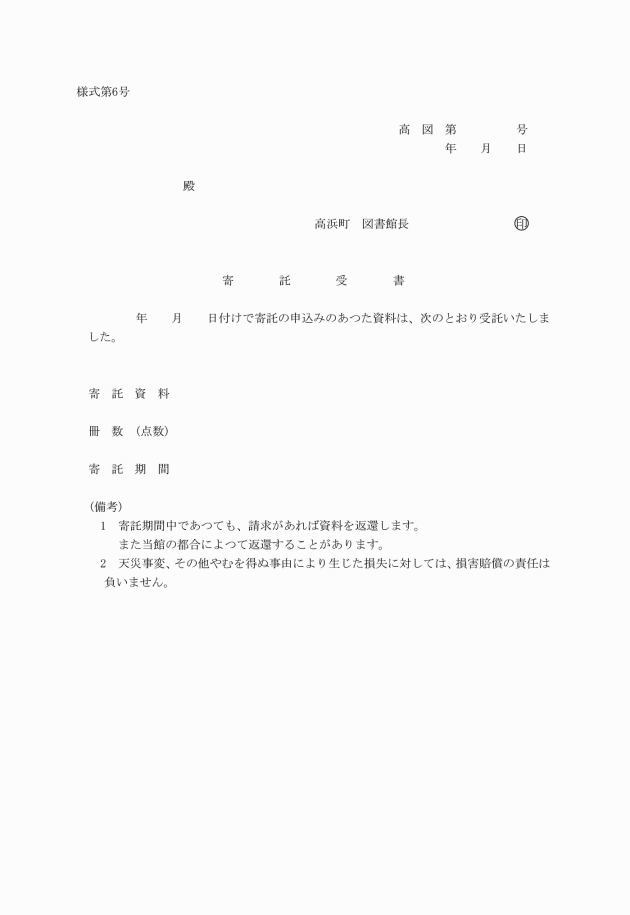 様式第6号

高 図 第　　　号
年　月　日

殿

高浜町　図書館長　　　　　㊞

寄　託　受　書

年　月　日付けで寄託の申込みのあつた資料は、次のとおり受託いたしました。

寄 託 資 料

冊 数 （点数）

寄 託 期 間

（備考）
1　寄託期間中であつても、請求があれば資料を返還します。
また当館の都合によつて返還することがあります。
2　天災事変、その他やむを得ぬ事由により生じた損失に対しては、損害賠償の責任は負いません。